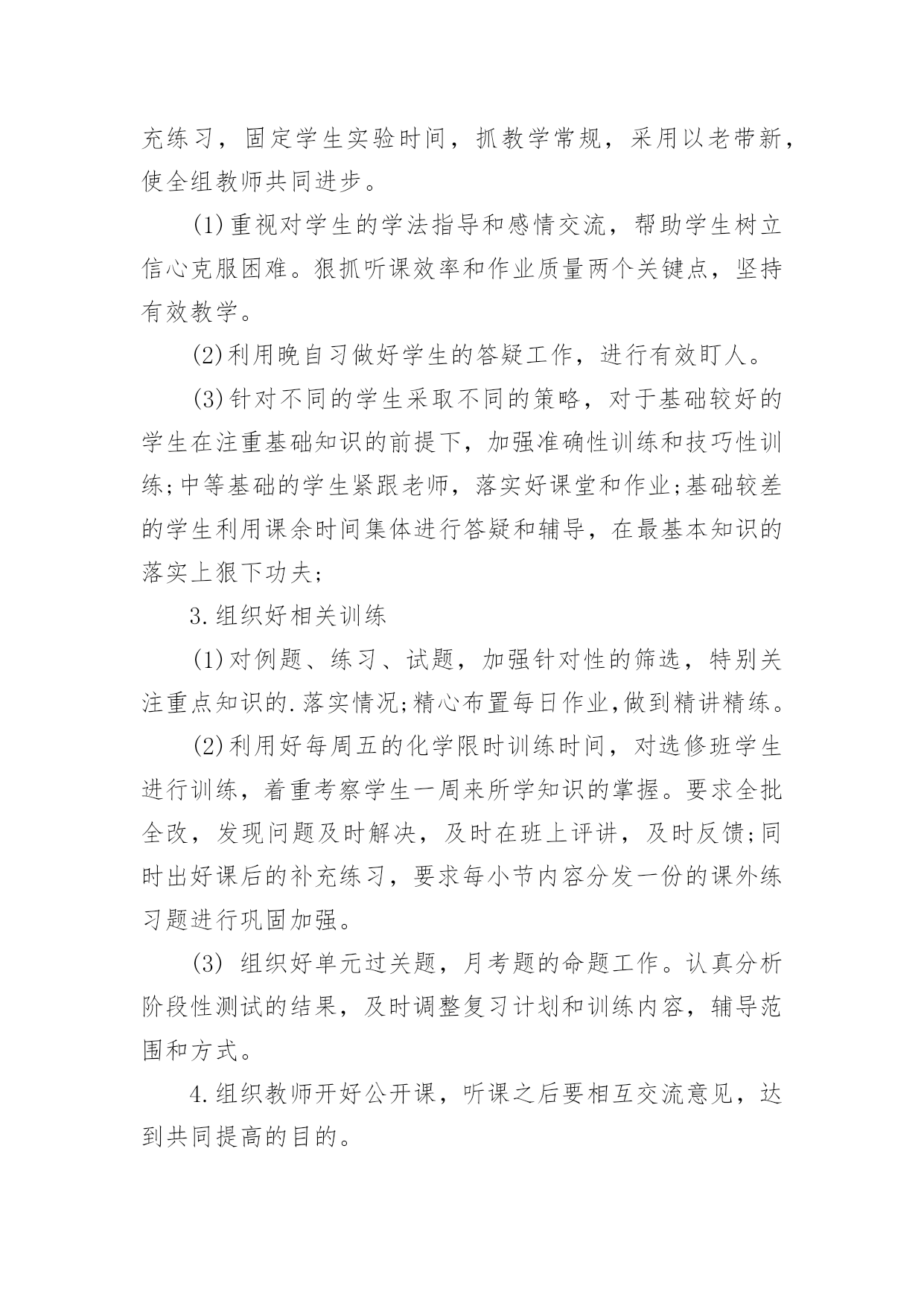 充练习，固定学生实验时间，抓教学常规，采用以老带新，使全组教师共同进步。

(1)重视对学生的学法指导和感情交流，帮助学生树立信心克服困难。狠抓听课效率和作业质量两个关键点，坚持有效教学。

(2)利用晚自习做好学生的答疑工作，进行有效盯人。

(3)针对不同的学生采取不同的策略，对于基础较好的学生在注重基础知识的前提下，加强准确性训练和技巧性训练;中等基础的学生紧跟老师，落实好课堂和作业;基础较差的学生利用课余时间集体进行答疑和辅导，在最基本知识的落实上狠下功夫;

3.组织好相关训练

(1)对例题、练习、试题，加强针对性的筛选，特别关注重点知识的.落实情况;精心布置每日作业,做到精讲精练。

(2)利用好每周五的化学限时训练时间，对选修班学生进行训练，着重考察学生一周来所学知识的掌握。要求全批全改，发现问题及时解决，及时在班上评讲，及时反馈;同时出好课后的补充练习，要求每小节内容分发一份的课外练习题进行巩固加强。

(3) 组织好单元过关题，月考题的命题工作。认真分析阶段性测试的结果，及时调整复习计划和训练内容，辅导范围和方式。

4.组织教师开好公开课，听课之后要相互交流意见，达到共同提高的目的。